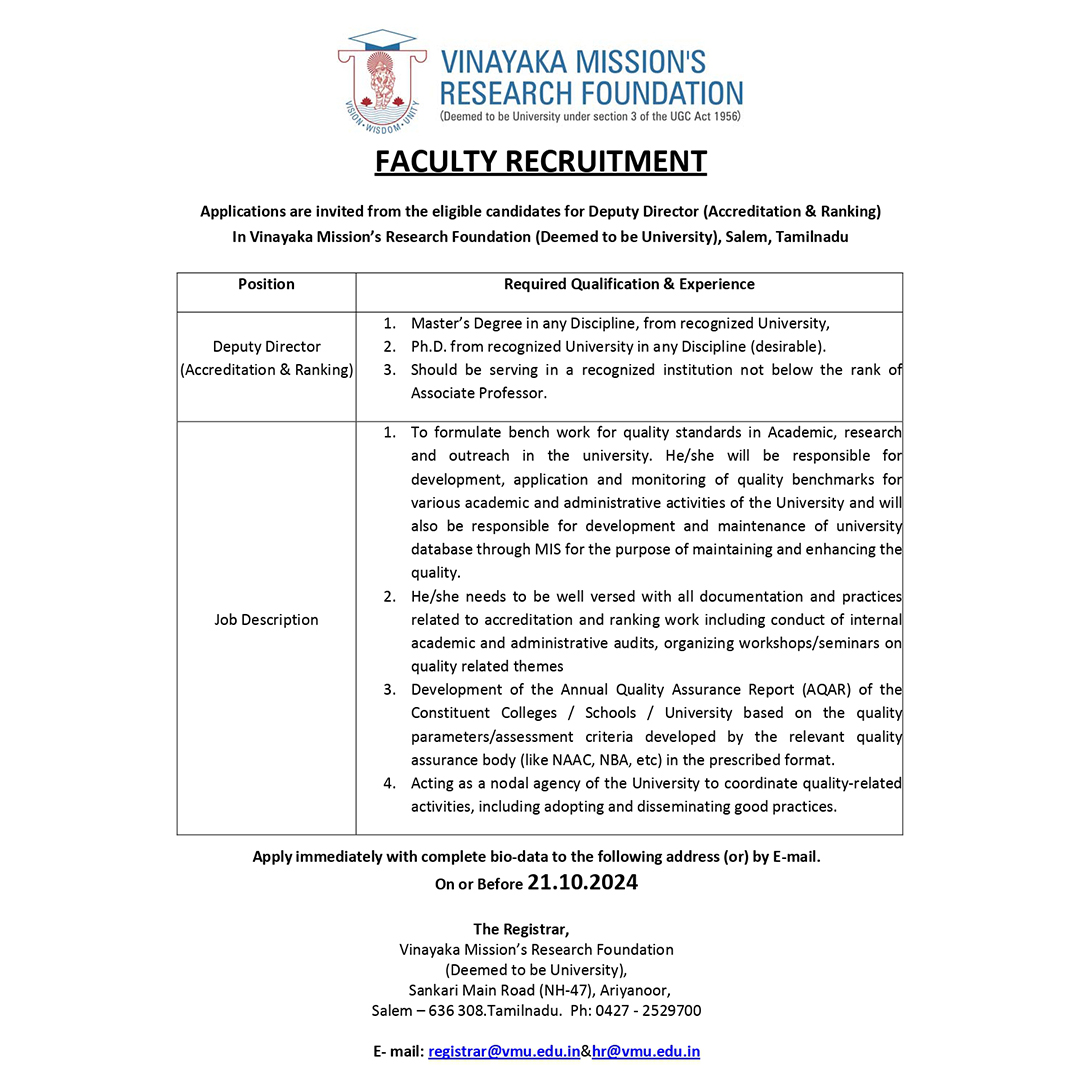 VISION • WISDOM • UNITY

VINAYAKA MISSION'S RESEARCH FOUNDATION
(Deemed to be University under section 3 of the UGC Act 1956)

FACULTY RECRUITMENT

Applications are invited from the eligible candidates for Deputy Director (Accreditation & Ranking) In Vinayaka Mission's Research Foundation (Deemed to be University), Salem, Tamilnadu

| Position | Required Qualification & Experience |
|---|---|
| Deputy Director (Accreditation & Ranking) | 1. Master's Degree in any Discipline, from recognized University, 2. Ph.D. from recognized University in any Discipline (desirable). 3. Should be serving in a recognized institution not below the rank of Associate Professor. |
| Job Description | 1. To formulate bench work for quality standards in Academic, research and outreach in the university. He/she will be responsible for development, application and monitoring of quality benchmarks for various academic and administrative activities of the University and will also be responsible for development and maintenance of university database through MIS for the purpose of maintaining and enhancing the quality. 2. He/she needs to be well versed with all documentation and practices related to accreditation and ranking work including conduct of internal academic and administrative audits, organizing workshops/seminars on quality related themes 3. Development of the Annual Quality Assurance Report (AQAR) of the Constituent Colleges / Schools / University based on the quality parameters/assessment criteria developed by the relevant quality assurance body (like NAAC, NBA, etc) in the prescribed format. 4. Acting as a nodal agency of the University to coordinate quality-related activities, including adopting and disseminating good practices. |

Apply immediately with complete bio-data to the following address (or) by E-mail.
On or Before 21.10.2024

The Registrar,
Vinayaka Mission's Research Foundation
(Deemed to be University),
Sankari Main Road (NH-47), Ariyanoor,
Salem – 636 308.Tamilnadu. Ph: 0427 - 2529700

E- mail: registrar@vmu.edu.in&hr@vmu.edu.in